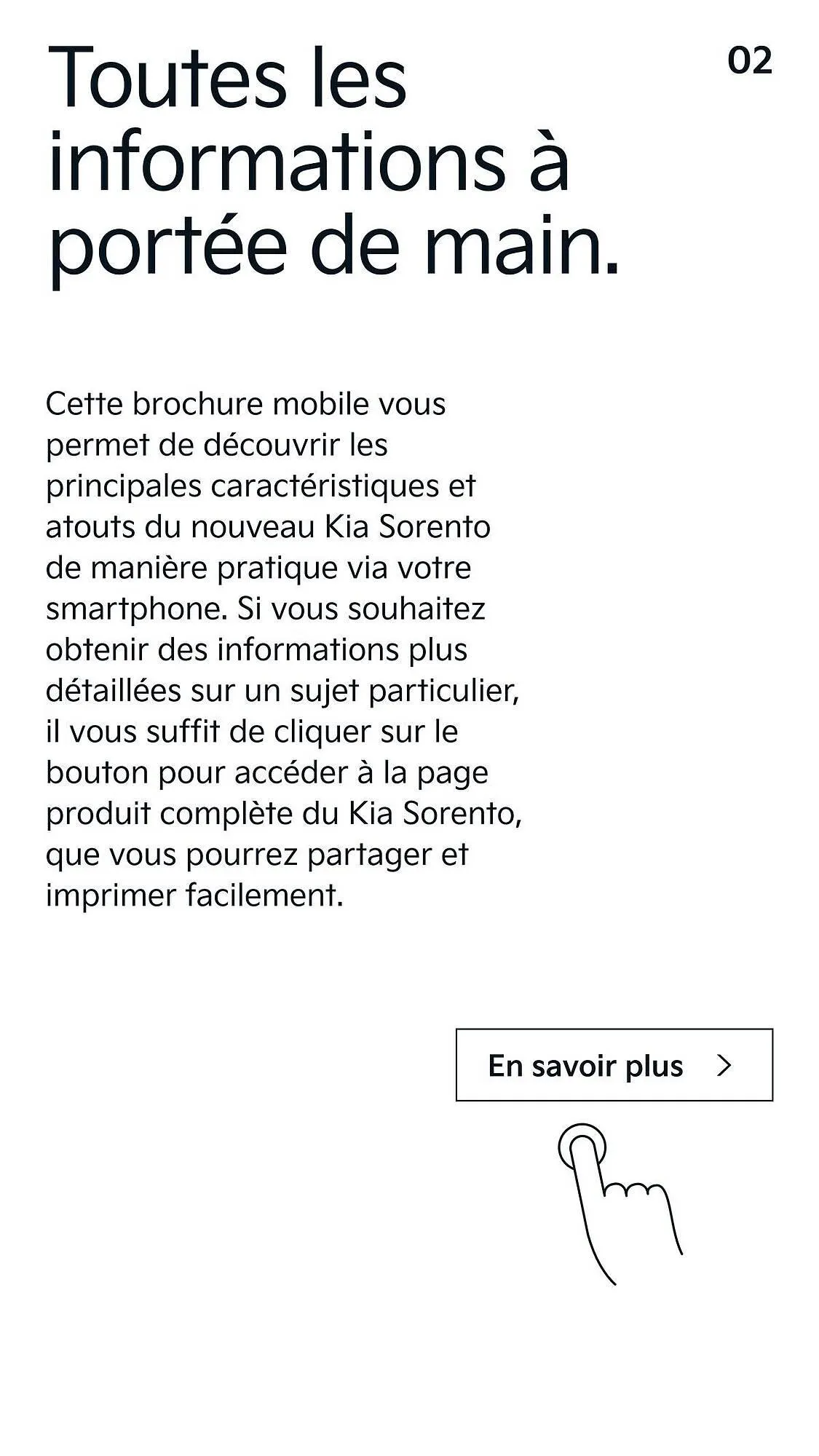 Toutes les informations à portée de main.

02

Cette brochure mobile vous permet de découvrir les principales caractéristiques et atouts du nouveau Kia Sorento de manière pratique via votre smartphone. Si vous souhaitez obtenir des informations plus détaillées sur un sujet particulier, il vous suffit de cliquer sur le bouton pour accéder à la page produit complète du Kia Sorento, que vous pourrez partager et imprimer facilement.

En savoir plus >